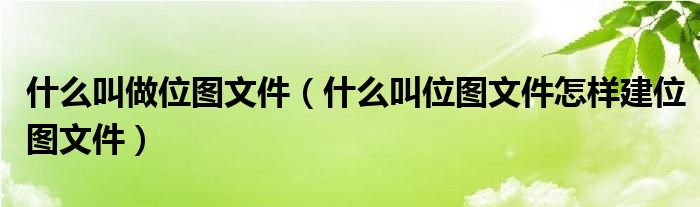 什么叫做位图文件（什么叫位图文件怎样建位图文件）